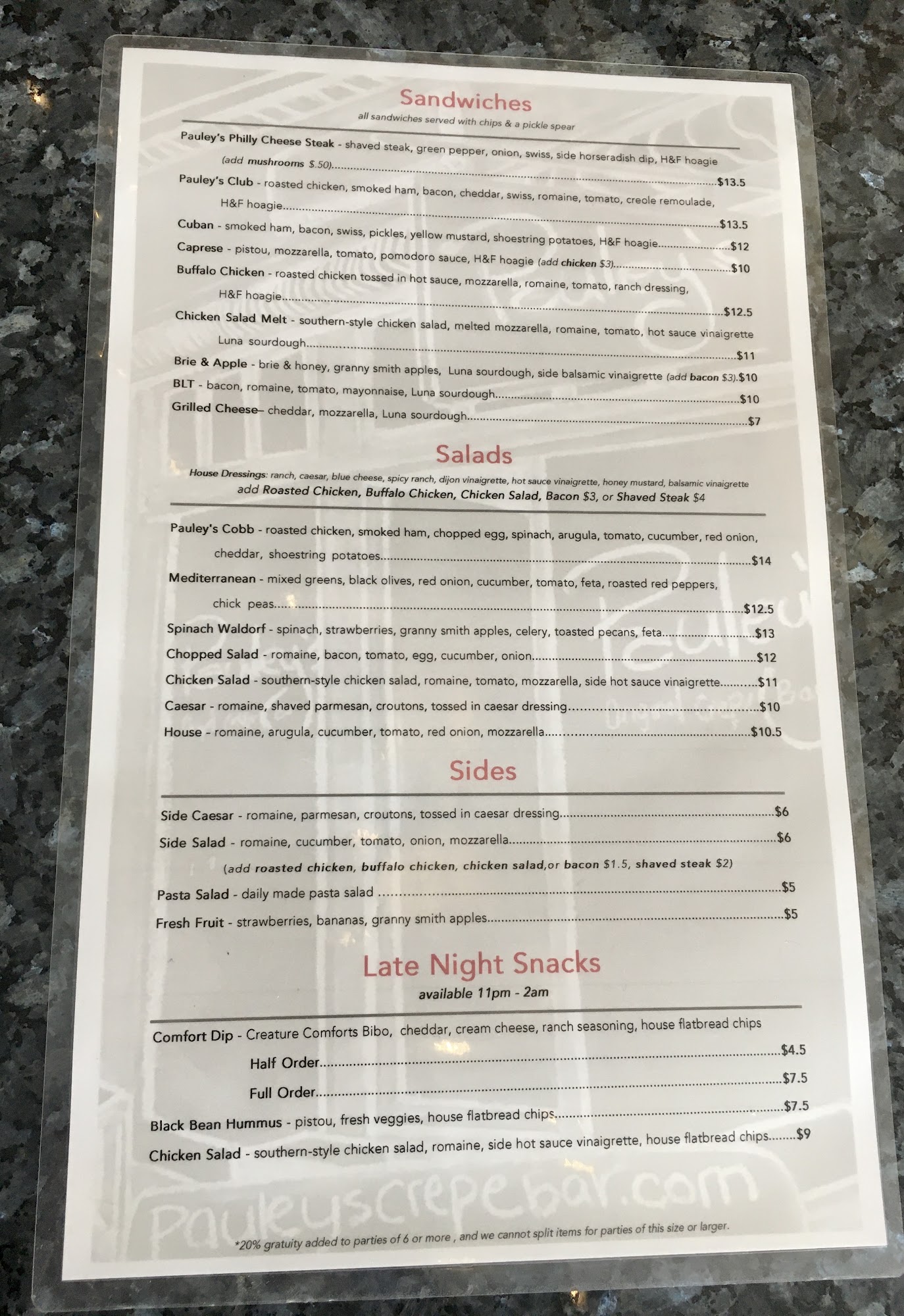 Sandwiches
all sandwiches served with chips & a pickle spear

Pauley's Philly Cheese Steak - shaved steak, green pepper, onion, swiss, side horseradish dip, H&F hoagie (add mushrooms $.50) $13.5

Pauley's Club - roasted chicken, smoked ham, bacon, cheddar, swiss, romaine, tomato, creole remoulade, H&F hoagie $13.5

Cuban - smoked ham, bacon, swiss, pickles, yellow mustard, shoestring potatoes, H&F hoagie $12

Caprese - pistou, mozzarella, tomato, pomodoro sauce, H&F hoagie (add chicken $3) $10

Buffalo Chicken - roasted chicken tossed in hot sauce, mozzarella, romaine, tomato, ranch dressing, H&F hoagie $12.5

Chicken Salad Melt - southern-style chicken salad, melted mozzarella, romaine, tomato, hot sauce vinaigrette Luna sourdough $11

Brie & Apple - brie & honey, granny smith apples, Luna sourdough, side balsamic vinaigrette (add bacon $3) $10

BLT - bacon, romaine, tomato, mayonnaise, Luna sourdough $10

Grilled Cheese– cheddar, mozzarella, Luna sourdough $7

Salads
House Dressings: ranch, caesar, blue cheese, spicy ranch, dijon vinaigrette, hot sauce vinaigrette, honey mustard, balsamic vinaigrette
add Roasted Chicken, Buffalo Chicken, Chicken Salad, Bacon $3, or Shaved Steak $4

Pauley's Cobb - roasted chicken, smoked ham, chopped egg, spinach, arugula, tomato, cucumber, red onion, cheddar, shoestring potatoes $14

Mediterranean - mixed greens, black olives, red onion, cucumber, tomato, feta, roasted red peppers, chick peas $12.5

Spinach Waldorf - spinach, strawberries, granny smith apples, celery, toasted pecans, feta $13

Chopped Salad - romaine, bacon, tomato, egg, cucumber, onion $12

Chicken Salad - southern-style chicken salad, romaine, tomato, mozzarella, side hot sauce vinaigrette $11

Caesar - romaine, shaved parmesan, croutons, tossed in caesar dressing $10

House - romaine, arugula, cucumber, tomato, red onion, mozzarella $10.5

Sides

Side Caesar - romaine, parmesan, croutons, tossed in caesar dressing $6

Side Salad - romaine, cucumber, tomato, onion, mozzarella $6

(add roasted chicken, buffalo chicken, chicken salad,or bacon $1.5, shaved steak $2)

Pasta Salad - daily made pasta salad $5

Fresh Fruit - strawberries, bananas, granny smith apples $5

Late Night Snacks
available 11pm - 2am

Comfort Dip - Creature Comforts Bibo, cheddar, cream cheese, ranch seasoning, house flatbread chips
Half Order $4.5
Full Order $7.5

Black Bean Hummus - pistou, fresh veggies, house flatbread chips $7.5

Chicken Salad - southern-style chicken salad, romaine, side hot sauce vinaigrette, house flatbread chips $9

*20% gratuity added to parties of 6 or more , and we cannot split items for parties of this size or larger.

Pauleyscrepebar.com